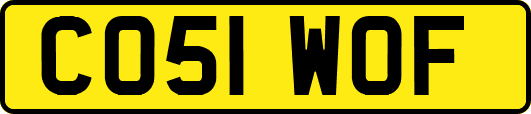 CO51 WOF